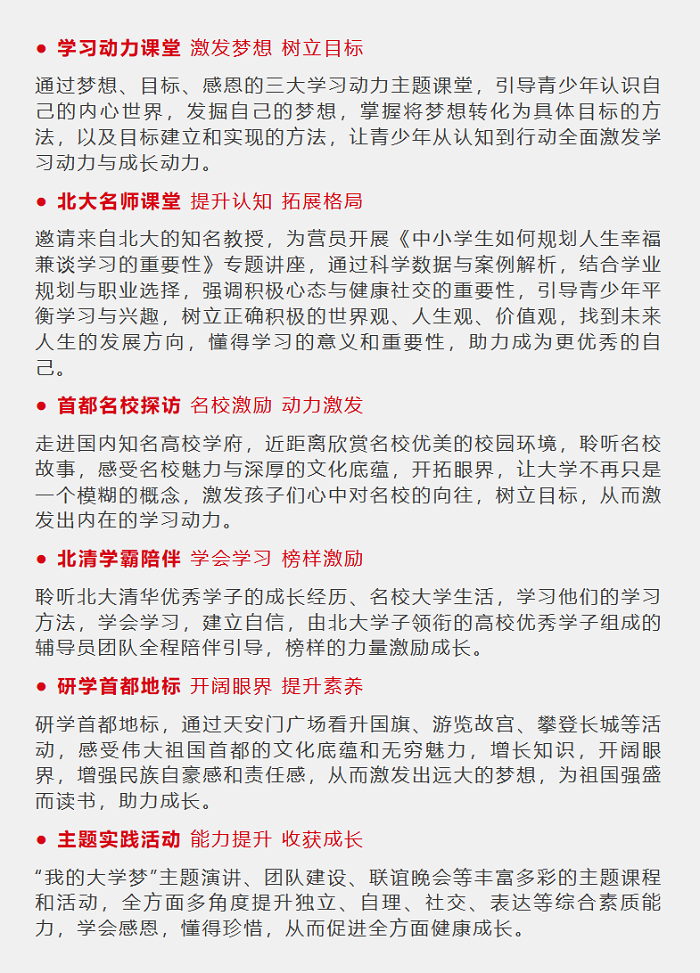 ● 学习动力课堂 激发梦想 树立目标

通过梦想、目标、感恩的三大学习动力主题课堂，引导青少年认识自己的内心世界，发掘自己的梦想，掌握将梦想转化为具体目标的方法，以及目标建立和实现的方法，让青少年从认知到行动全面激发学习动力与成长动力。

● 北大名师课堂 提升认知 拓展格局

邀请来自北大的知名教授，为营员开展《中小学生如何规划人生幸福兼谈学习的重要性》专题讲座，通过科学数据与案例解析，结合学业规划与职业选择，强调积极心态与健康社交的重要性，引导青少年平衡学习与兴趣，树立正确积极的世界观、人生观、价值观，找到未来人生的发展方向，懂得学习的意义和重要性，助力成为更优秀的自己。

● 首都名校探访 名校激励 动力激发

走进国内知名高校学府，近距离欣赏名校优美的校园环境，聆听名校故事，感受名校魅力与深厚的文化底蕴，开拓眼界，让大学不再只是一个模糊的概念，激发孩子们心中对名校的向往，树立目标，从而激发出内在的学习动力。

● 北清学霸陪伴 学会学习 榜样激励

聆听北大清华优秀学子的成长经历、名校大学生活，学习他们的学习方法，学会学习，建立自信，由北大学子领衔的高校优秀学子组成的辅导员团队全程陪伴引导，榜样的力量激励成长。

● 研学首都地标 开阔眼界 提升素养

研学首都地标，通过天安门广场看升国旗、游览故宫、攀登长城等活动，感受伟大祖国首都的文化底蕴和无穷魅力，增长知识，开阔眼界，增强民族自豪感和责任感，从而激发出远大的梦想，为祖国强盛而读书，助力成长。

● 主题实践活动 能力提升 收获成长

“我的大学梦”主题演讲、团队建设、联谊晚会等丰富多彩的主题课程和活动，全方面多角度提升独立、自理、社交、表达等综合素质能力，学会感恩，懂得珍惜，从而促进全方面健康成长。